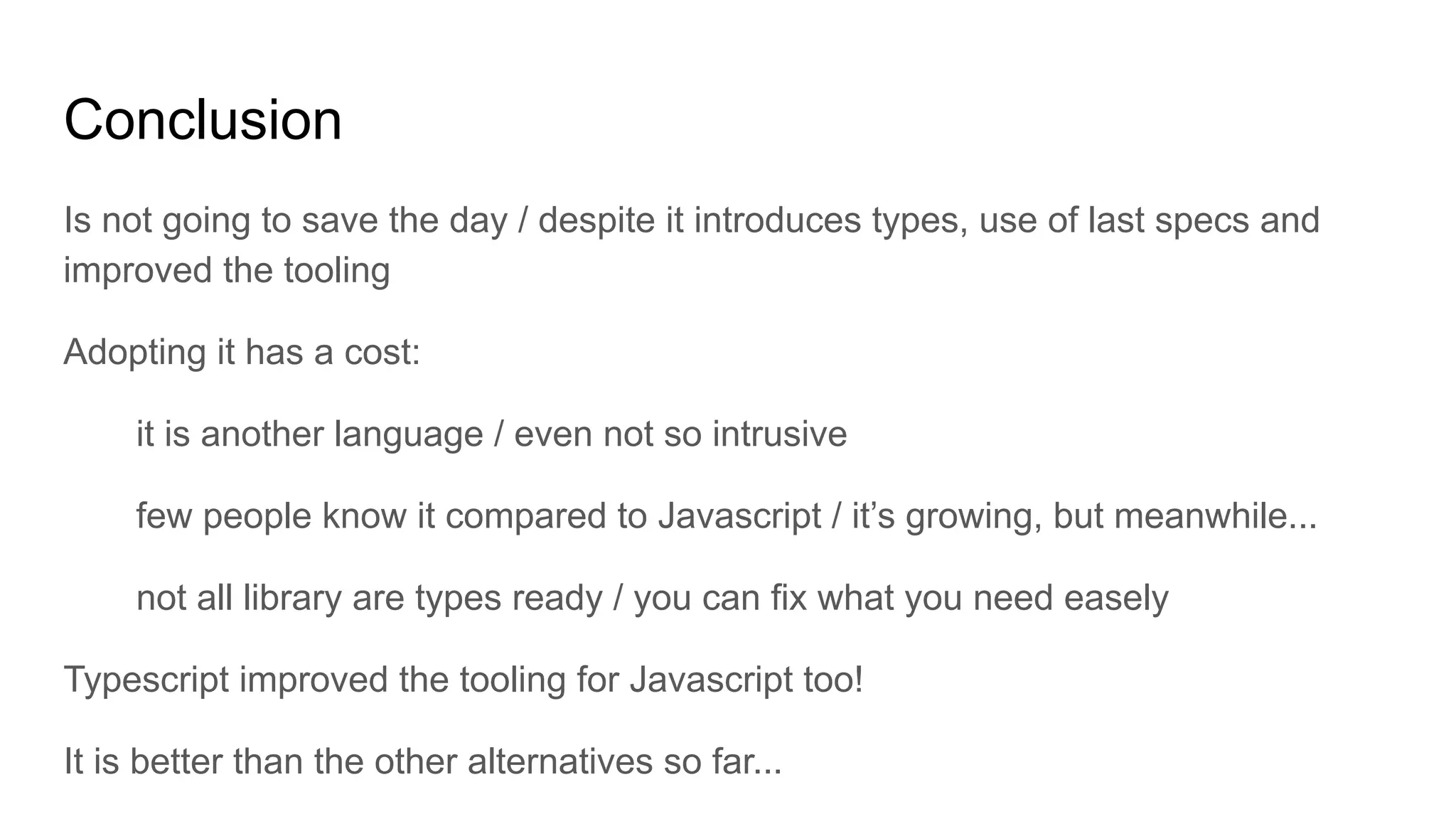 Conclusion

Is not going to save the day / despite it introduces types, use of last specs and improved the tooling

Adopting it has a cost:

it is another language / even not so intrusive

few people know it compared to Javascript / it's growing, but meanwhile...

not all library are types ready / you can fix what you need easely

Typescript improved the tooling for Javascript too!

It is better than the other alternatives so far...